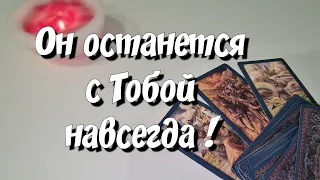 Он останется с Тобой навсегда !